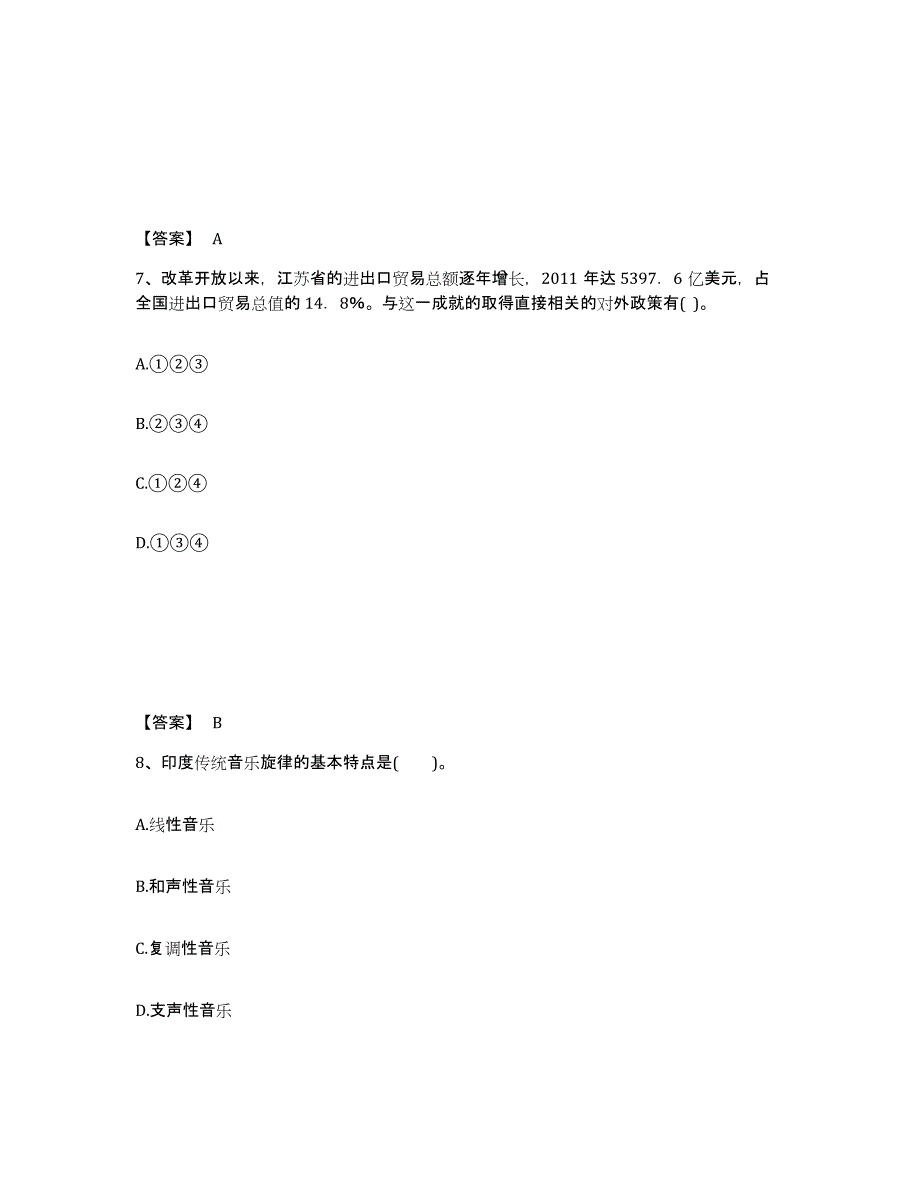 【答案】 A

7、改革开放以来，江苏省的进出口贸易总额逐年增长，2011 年达 5397．6 亿美元，占全国进出口贸易总值的 14．8%。与这一成就的取得直接相关的对外政策有( )。

A.①②③

B.②③④

C.①②④

D.①③④

【答案】 B

8、印度传统音乐旋律的基本特点是(　　)。

A.线性音乐

B.和声性音乐

C.复调性音乐

D.支声性音乐